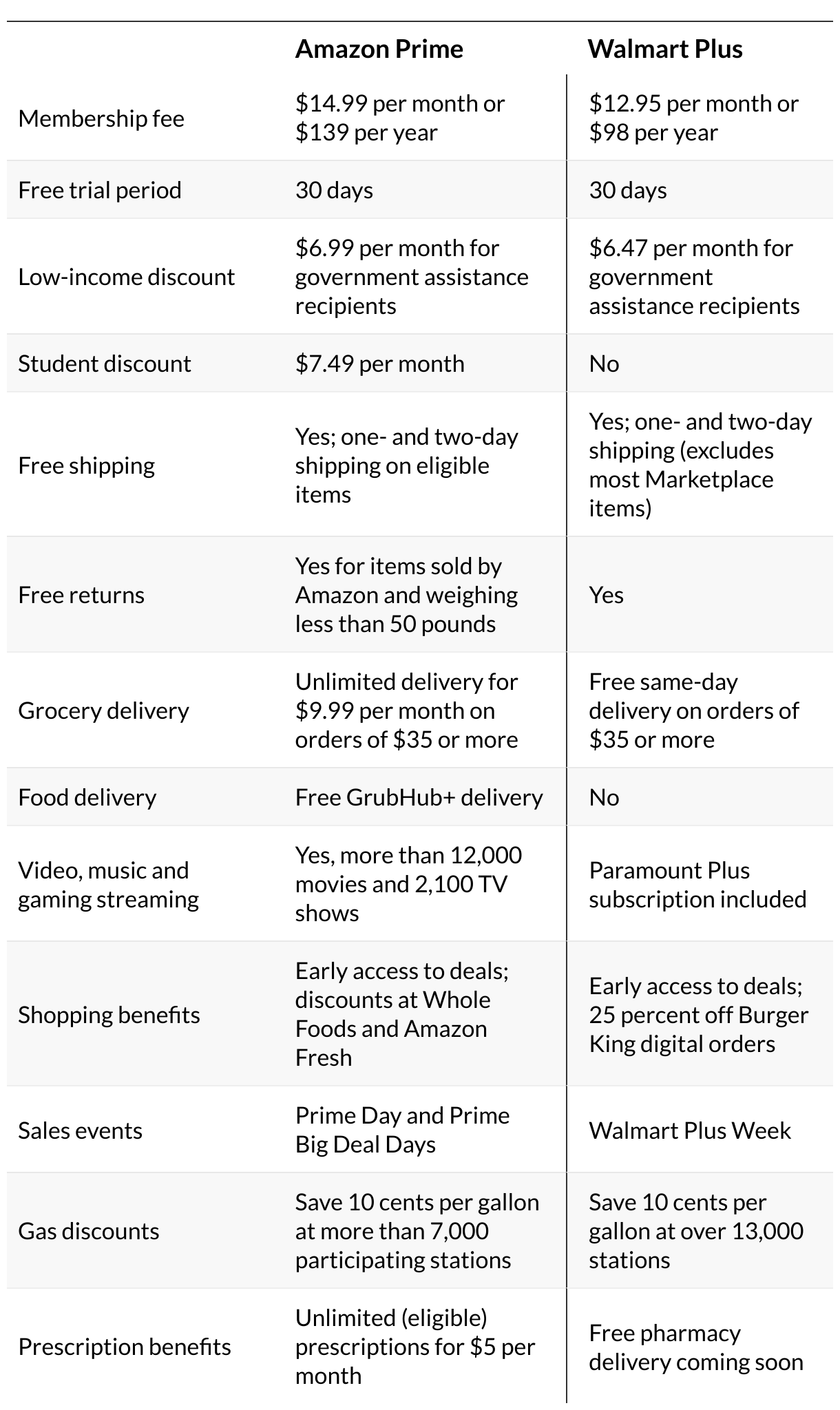 | | Amazon Prime | Walmart Plus |
|---|---|---|
| Membership fee | \$14.99 per month or \$139 per year | \$12.95 per month or \$98 per year |
| Free trial period | 30 days | 30 days |
| Low-income discount | \$6.99 per month for government assistance recipients | \$6.47 per month for government assistance recipients |
| Student discount | \$7.49 per month | No |
| Free shipping | Yes; one- and two-day shipping on eligible items | Yes; one- and two-day shipping (excludes most Marketplace items) |
| Free returns | Yes for items sold by Amazon and weighing less than 50 pounds | Yes |
| Grocery delivery | Unlimited delivery for \$9.99 per month on orders of \$35 or more | Free same-day delivery on orders of \$35 or more |
| Food delivery | Free GrubHub+ delivery | No |
| Video, music and gaming streaming | Yes, more than 12,000 movies and 2,100 TV shows | Paramount Plus subscription included |
| Shopping benefits | Early access to deals; discounts at Whole Foods and Amazon Fresh | Early access to deals; 25 percent off Burger King digital orders |
| Sales events | Prime Day and Prime Big Deal Days | Walmart Plus Week |
| Gas discounts | Save 10 cents per gallon at more than 7,000 participating stations | Save 10 cents per gallon at over 13,000 stations |
| Prescription benefits | Unlimited (eligible) prescriptions for \$5 per month | Free pharmacy delivery coming soon |